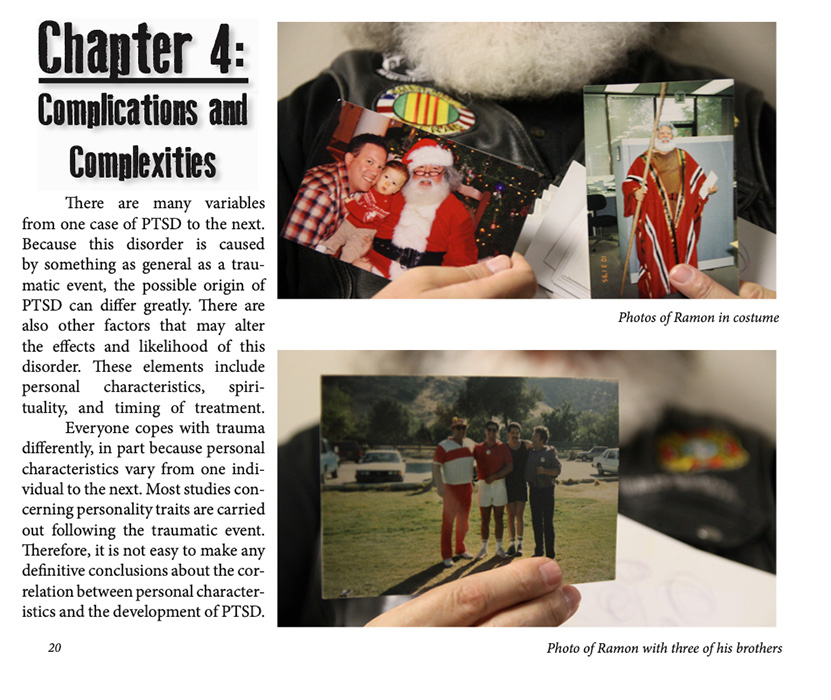 Chapter 4:
Complications and Complexities

There are many variables from one case of PTSD to the next. Because this disorder is caused by something as general as a traumatic event, the possible origin of PTSD can differ greatly. There are also other factors that may alter the effects and likelihood of this disorder. These elements include personal characteristics, spirituality, and timing of treatment.

Everyone copes with trauma differently, in part because personal characteristics vary from one individual to the next. Most studies concerning personality traits are carried out following the traumatic event. Therefore, it is not easy to make any definitive conclusions about the correlation between personal characteristics and the development of PTSD.

Photos of Ramon in costume

Photo of Ramon with three of his brothers

20